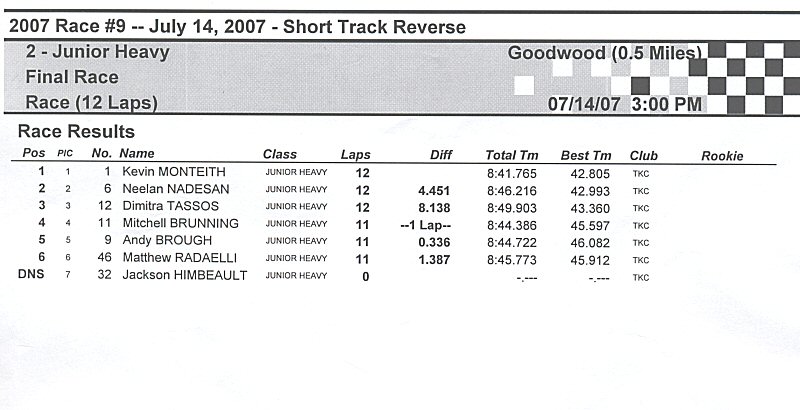 2007 Race #9 -- July 14, 2007 - Short Track Reverse

2 - Junior Heavy
Final Race
Race (12 Laps)

Goodwood (0.5 Miles)

07/14/07 3:00 PM

Race Results

| Pos | PIC | No. | Name | Class | Laps | Diff | Total Tm | Best Tm | Club | Rookie |
|---|---|---|---|---|---|---|---|---|---|---|
| 1 | 1 | 1 | Kevin MONTEITH | JUNIOR HEAVY | 12 | | 8:41.765 | 42.805 | TKC | |
| 2 | 2 | 6 | Neelan NADESAN | JUNIOR HEAVY | 12 | 4.451 | 8:46.216 | 42.993 | TKC | |
| 3 | 3 | 12 | Dimitra TASSOS | JUNIOR HEAVY | 12 | 8.138 | 8:49.903 | 43.360 | TKC | |
| 4 | 4 | 11 | Mitchell BRUNNING | JUNIOR HEAVY | 11 | --1 Lap-- | 8:44.386 | 45.597 | TKC | |
| 5 | 5 | 9 | Andy BROUGH | JUNIOR HEAVY | 11 | 0.336 | 8:44.722 | 46.082 | TKC | |
| 6 | 6 | 46 | Matthew RADAELLI | JUNIOR HEAVY | 11 | 1.387 | 8:45.773 | 45.912 | TKC | |
| DNS | 7 | 32 | Jackson HIMBEAULT | JUNIOR HEAVY | 0 | | -.--- | -.--- | TKC | |